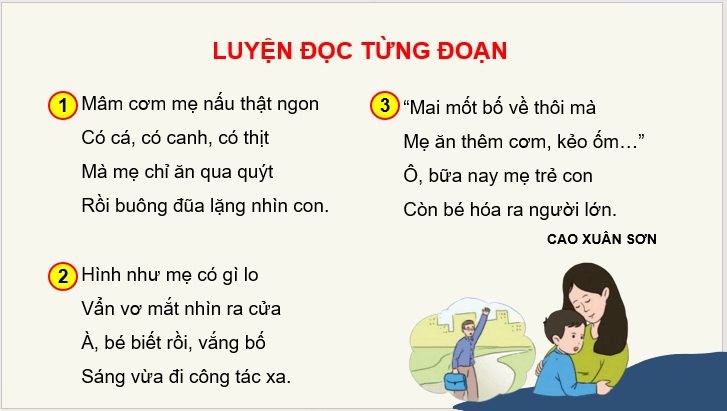 LUYỆN ĐỌC TỪNG ĐOẠN

1 Mâm cơm mẹ nấu thật ngon
Có cá, có canh, có thịt
Mà mẹ chỉ ăn qua quýt
Rồi buông đũa lặng nhìn con.

2 Hình như mẹ có gì lo
Vẩn vơ mắt nhìn ra cửa
À, bé biết rồi, vắng bố
Sáng vừa đi công tác xa.

3 “Mai mốt bố về thôi mà
Mẹ ăn thêm cơm, kẻo ốm…”
Ô, bữa nay mẹ trẻ con
Còn bé hóa ra người lớn.

CAO XUÂN SƠN